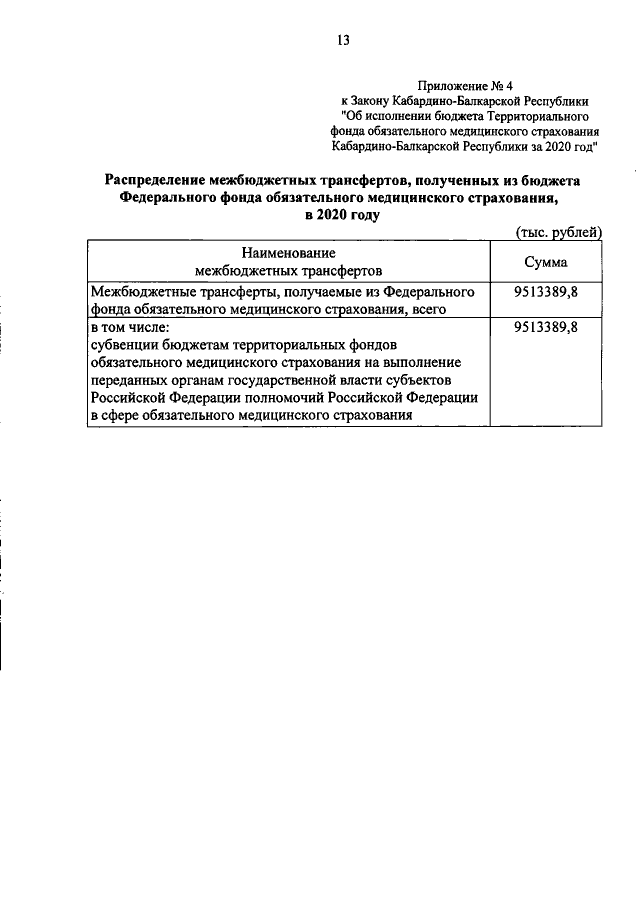 13

Приложение № 4
к Закону Кабардино-Балкарской Республики
"Об исполнении бюджета Территориального фонда обязательного медицинского страхования Кабардино-Балкарской Республики за 2020 год"

Распределение межбюджетных трансфертов, полученных из бюджета Федерального фонда обязательного медицинского страхования, в 2020 году

(тыс. рублей)

| Наименование межбюджетных трансфертов | Сумма |
|---|---|
| Межбюджетные трансферты, получаемые из Федерального фонда обязательного медицинского страхования, всего | 9513389,8 |
| в том числе: субвенции бюджетам территориальных фондов обязательного медицинского страхования на выполнение переданных органам государственной власти субъектов Российской Федерации полномочий Российской Федерации в сфере обязательного медицинского страхования | 9513389,8 |